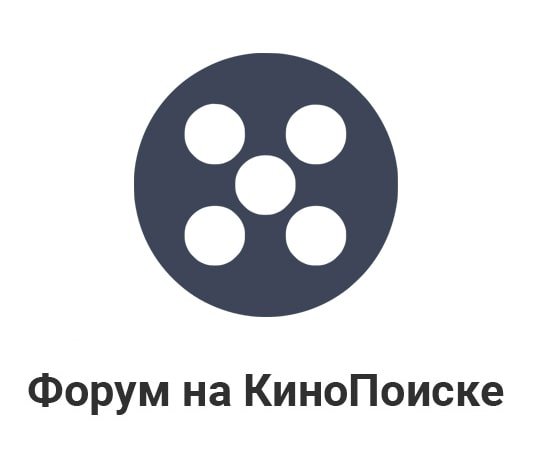 Форум на КиноПоиске